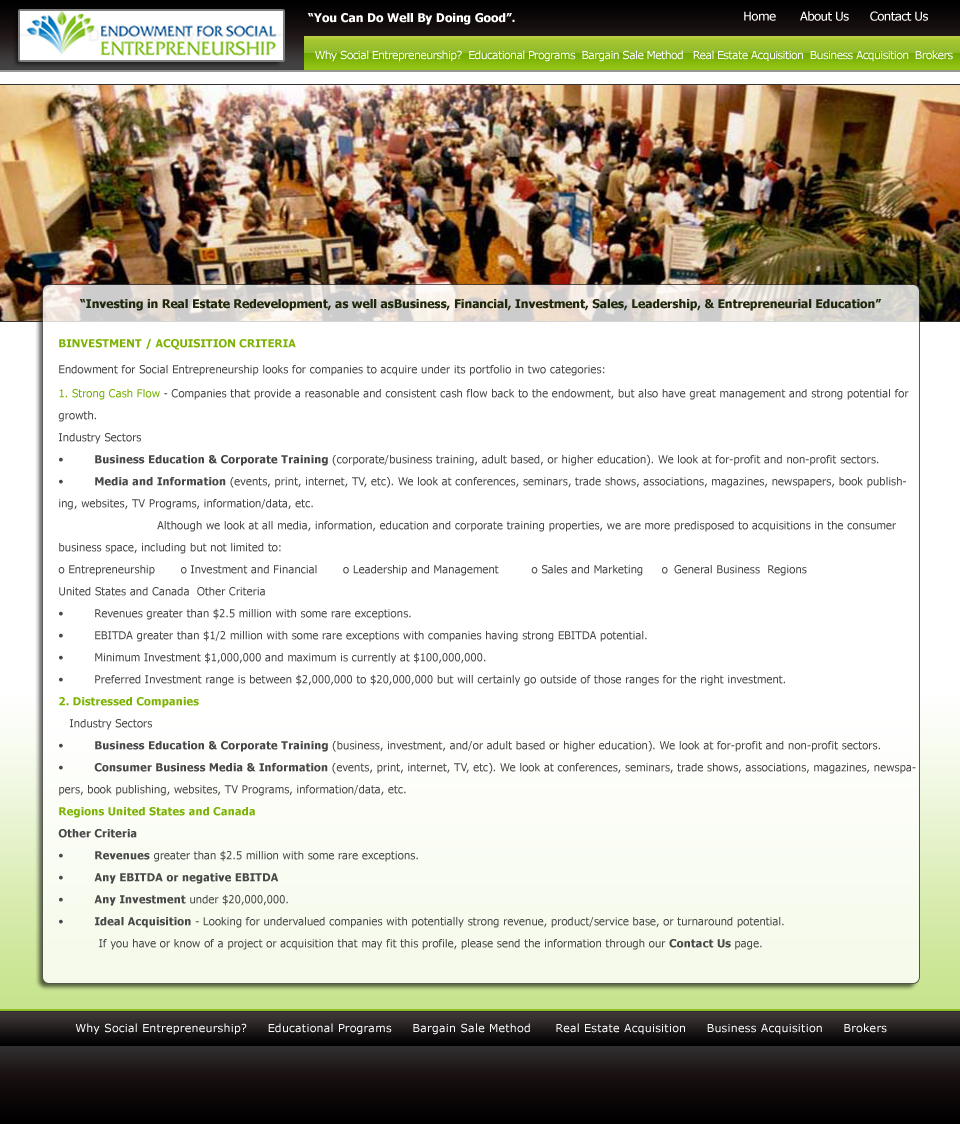 ENDOWMENT FOR SOCIAL ENTREPRENEURSHIP

"You Can Do Well By Doing Good".

Home About Us Contact Us

Why Social Entrepreneurship? Educational Programs Bargain Sale Method Real Estate Acquisition Business Acquisition Brokers

"Investing in Real Estate Redevelopment, as well asBusiness, Financial, Investment, Sales, Leadership, & Entrepreneurial Education"

BINVESTMENT / ACQUISITION CRITERIA

Endowment for Social Entrepreneurship looks for companies to acquire under its portfolio in two categories:

1. Strong Cash Flow - Companies that provide a reasonable and consistent cash flow back to the endowment, but also have great management and strong potential for growth.

Industry Sectors

• Business Education & Corporate Training (corporate/business training, adult based, or higher education). We look at for-profit and non-profit sectors.

• Media and Information (events, print, internet, TV, etc). We look at conferences, seminars, trade shows, associations, magazines, newspapers, book publishing, websites, TV Programs, information/data, etc.

Although we look at all media, information, education and corporate training properties, we are more predisposed to acquisitions in the consumer business space, including but not limited to:

o Entrepreneurship o Investment and Financial o Leadership and Management o Sales and Marketing o General Business Regions

United States and Canada Other Criteria

• Revenues greater than $2.5 million with some rare exceptions.

• EBITDA greater than $1/2 million with some rare exceptions with companies having strong EBITDA potential.

• Minimum Investment $1,000,000 and maximum is currently at $100,000,000.

• Preferred Investment range is between $2,000,000 to $20,000,000 but will certainly go outside of those ranges for the right investment.

2. Distressed Companies

Industry Sectors

• Business Education & Corporate Training (business, investment, and/or adult based or higher education). We look at for-profit and non-profit sectors.

• Consumer Business Media & Information (events, print, internet, TV, etc). We look at conferences, seminars, trade shows, associations, magazines, newspapers, book publishing, websites, TV Programs, information/data, etc.

Regions United States and Canada

Other Criteria

• Revenues greater than $2.5 million with some rare exceptions.

• Any EBITDA or negative EBITDA

• Any Investment under $20,000,000.

• Ideal Acquisition - Looking for undervalued companies with potentially strong revenue, product/service base, or turnaround potential.

If you have or know of a project or acquisition that may fit this profile, please send the information through our Contact Us page.

Why Social Entrepreneurship? Educational Programs Bargain Sale Method Real Estate Acquisition Business Acquisition Brokers